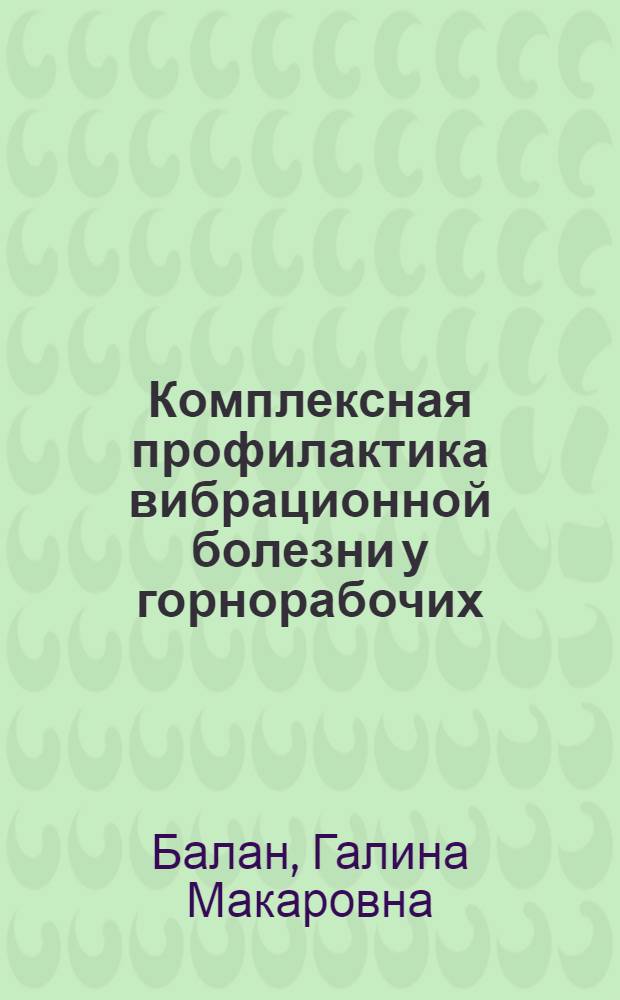 Комплексная профилактика вибрационной болезни у горнорабочих

Балан, Галина Макаровна